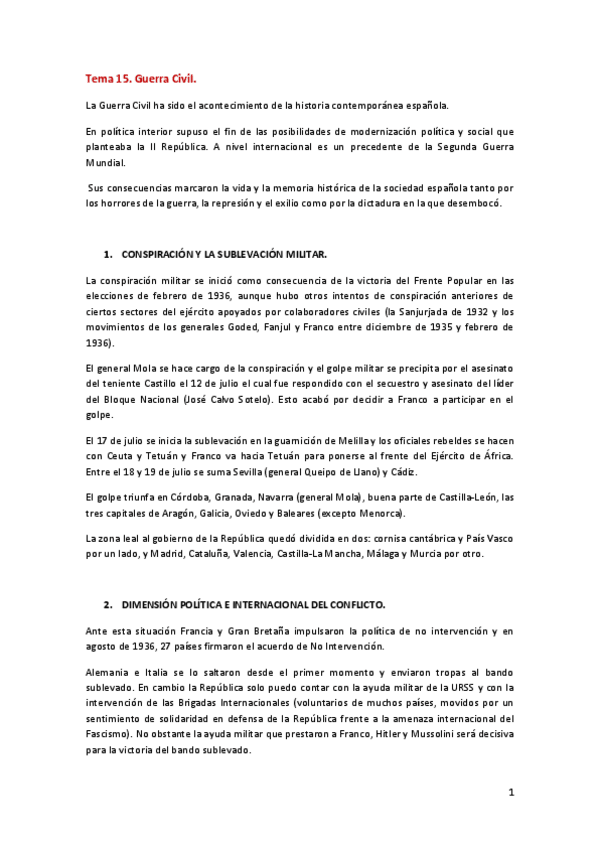 Tema 15. Guerra Civil.

La Guerra Civil ha sido el acontecimiento de la historia contemporánea española.

En política interior supuso el fin de las posibilidades de modernización política y social que planteaba la II República. A nivel internacional es un precedente de la Segunda Guerra Mundial.

Sus consecuencias marcaron la vida y la memoria histórica de la sociedad española tanto por los horrores de la guerra, la represión y el exilio como por la dictadura en la que desembocó.

1. CONSPIRACIÓN Y LA SUBLEVACIÓN MILITAR.

La conspiración militar se inició como consecuencia de la victoria del Frente Popular en las elecciones de febrero de 1936, aunque hubo otros intentos de conspiración anteriores de ciertos sectores del ejército apoyados por colaboradores civiles (la Sanjurjada de 1932 y los movimientos de los generales Goded, Fanjul y Franco entre diciembre de 1935 y febrero de 1936).

El general Mola se hace cargo de la conspiración y el golpe militar se precipita por el asesinato del teniente Castillo el 12 de julio el cual fue respondido con el secuestro y asesinato del líder del Bloque Nacional (José Calvo Sotelo). Esto acabó por decidir a Franco a participar en el golpe.

El 17 de julio se inicia la sublevación en la guarnición de Melilla y los oficiales rebeldes se hacen con Ceuta y Tetuán y Franco va hacia Tetuán para ponerse al frente del Ejército de África. Entre el 18 y 19 de julio se suma Sevilla (general Queipo de Llano) y Cádiz.

El golpe triunfa en Córdoba, Granada, Navarra (general Mola), buena parte de Castilla-León, las tres capitales de Aragón, Galicia, Oviedo y Baleares (excepto Menorca).

La zona leal al gobierno de la República quedó dividida en dos: cornisa cantábrica y País Vasco por un lado, y Madrid, Cataluña, Valencia, Castilla-La Mancha, Málaga y Murcia por otro.

2. DIMENSIÓN POLÍTICA E INTERNACIONAL DEL CONFLICTO.

Ante esta situación Francia y Gran Bretaña impulsaron la política de no intervención y en agosto de 1936, 27 países firmaron el acuerdo de No Intervención.

Alemania e Italia se lo saltaron desde el primer momento y enviaron tropas al bando sublevado. En cambio la República solo puedo contar con la ayuda militar de la URSS y con la intervención de las Brigadas Internacionales (voluntarios de muchos países, movidos por un sentimiento de solidaridad en defensa de la República frente a la amenaza internacional del Fascismo). No obstante la ayuda militar que prestaron a Franco, Hitler y Mussolini será decisiva para la victoria del bando sublevado.

1